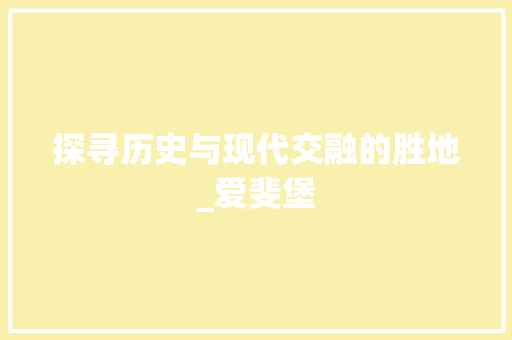 探寻历史与现代交融的胜地_爱斐堡